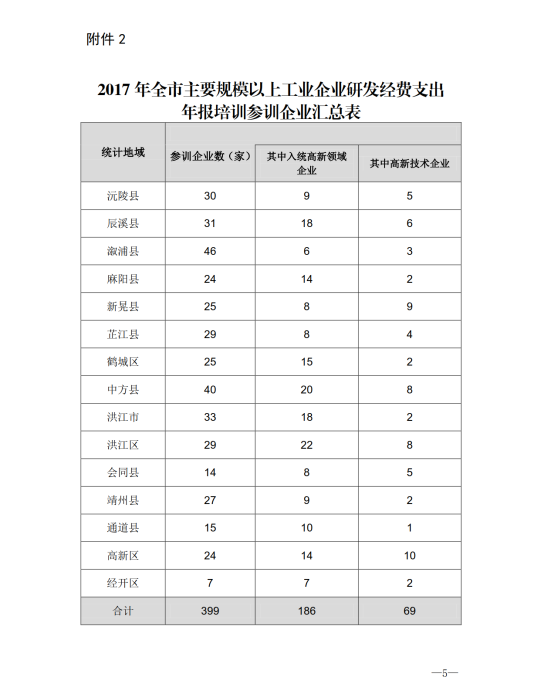 附件 2

2017 年全市主要规模以上工业企业研发经费支出年报培训参训企业汇总表

| 统计地域 | 参训企业数（家） | 其中入统高新领域企业 | 其中高新技术企业 |
|---|---|---|---|
| 沅陵县 | 30 | 9 | 5 |
| 辰溪县 | 31 | 18 | 6 |
| 溆浦县 | 46 | 6 | 3 |
| 麻阳县 | 24 | 14 | 2 |
| 新晃县 | 25 | 8 | 9 |
| 芷江县 | 29 | 8 | 4 |
| 鹤城区 | 25 | 15 | 2 |
| 中方县 | 40 | 20 | 8 |
| 洪江市 | 33 | 18 | 2 |
| 洪江区 | 29 | 22 | 8 |
| 会同县 | 14 | 8 | 5 |
| 靖州县 | 27 | 9 | 2 |
| 通道县 | 15 | 10 | 1 |
| 高新区 | 24 | 14 | 10 |
| 经开区 | 7 | 7 | 2 |
| 合计 | 399 | 186 | 69 |

—5—